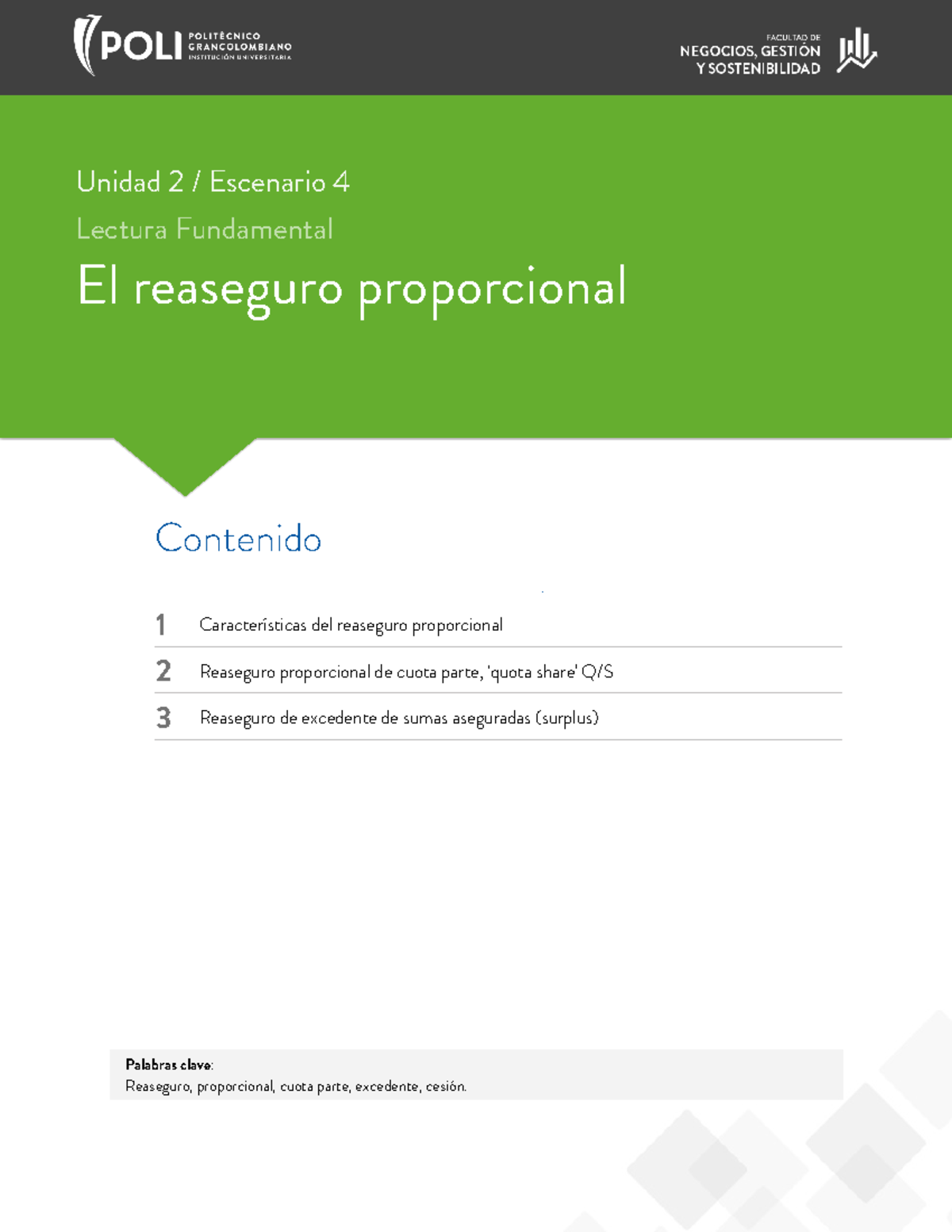 POLI POLITÉCNICO GRANCOLOMBIANO INSTITUCIÓN UNIVERSITARIA

FACULTAD DE NEGOCIOS, GESTIÓN Y SOSTENIBILIDAD

Unidad 2 / Escenario 4

Lectura Fundamental

El reaseguro proporcional

Contenido

1 Características del reaseguro proporcional

2 Reaseguro proporcional de cuota parte, 'quota share' Q/S

3 Reaseguro de excedente de sumas aseguradas (surplus)

Palabras clave:
Reaseguro, proporcional, cuota parte, excedente, cesión.